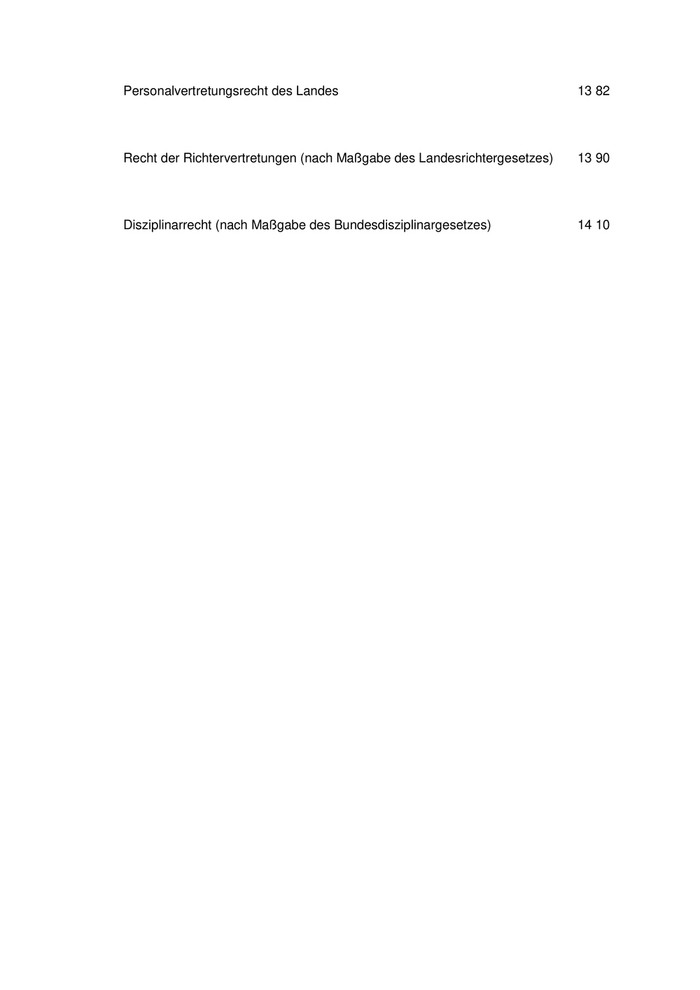 Personalvertretungsrecht des Landes 13 82

Recht der Richtervertretungen (nach Maßgabe des Landesrichtergesetzes) 13 90

Disziplinarrecht (nach Maßgabe des Bundesdisziplinargesetzes) 14 10